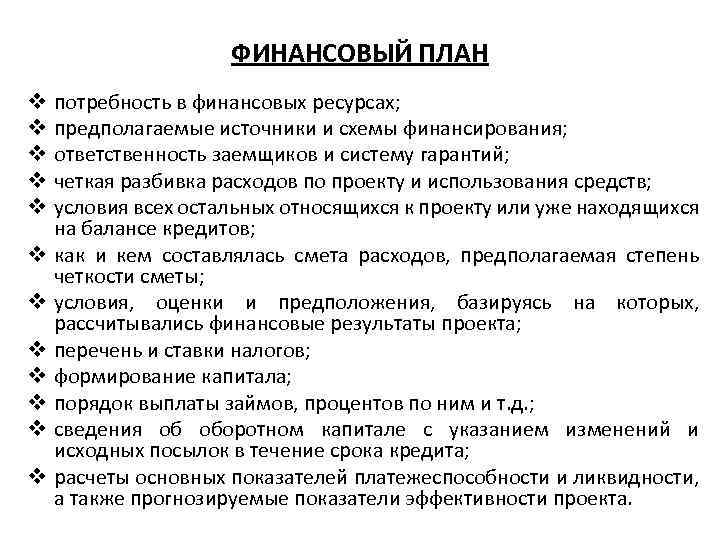 ФИНАНСОВЫЙ ПЛАН

❖ потребность в финансовых ресурсах;
❖ предполагаемые источники и схемы финансирования;
❖ ответственность заемщиков и систему гарантий;
❖ четкая разбивка расходов по проекту и использования средств;
❖ условия всех остальных относящихся к проекту или уже находящихся на балансе кредитов;
❖ как и кем составлялась смета расходов, предполагаемая степень четкости сметы;
❖ условия, оценки и предположения, базируясь на которых, рассчитывались финансовые результаты проекта;
❖ перечень и ставки налогов;
❖ формирование капитала;
❖ порядок выплаты займов, процентов по ним и т.д.;
❖ сведения об оборотном капитале с указанием изменений и исходных посылок в течение срока кредита;
❖ расчеты основных показателей платежеспособности и ликвидности, а также прогнозируемые показатели эффективности проекта.